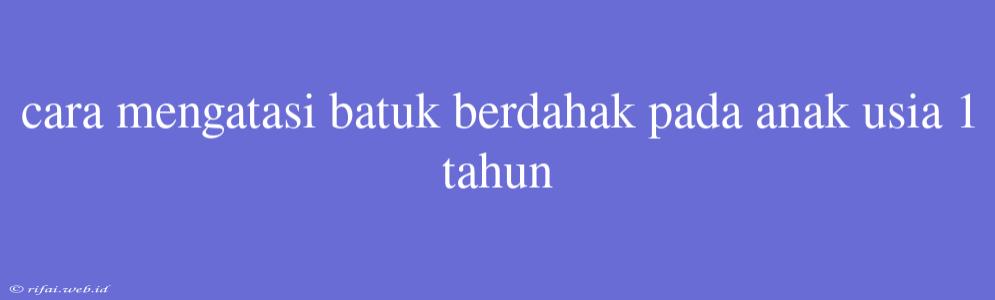 cara mengatasi batuk berdahak pada anak usia 1 tahun

© rifai.web.id